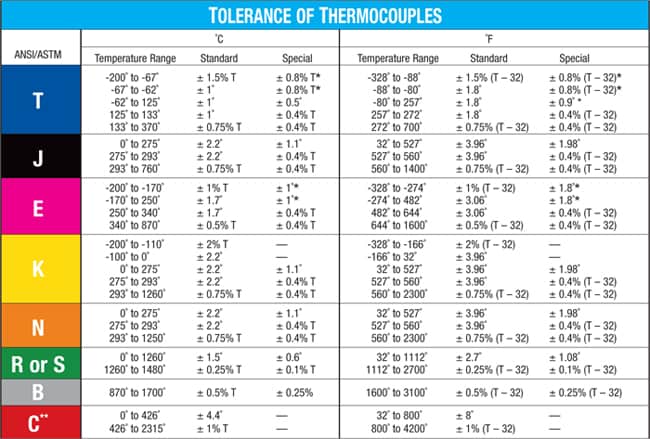 TOLERANCE OF THERMOCOUPLES

| ANSI/ASTM | °C Temperature Range | °C Standard | °C Special | °F Temperature Range | °F Standard | °F Special |
|---|---|---|---|---|---|---|
| T | -200° to -67° | ± 1.5% T | ± 0.8% T* | -328° to -88° | ± 1.5% (T – 32) | ± 0.8% (T – 32)* |
| | -67° to -62° | ± 1° | ± 0.8% T* | -88° to -80° | ± 1.8° | ± 0.8% (T – 32)* |
| | -62° to 125° | ± 1° | ± 0.5° | -80° to 257° | ± 1.8° | ± 0.9° * |
| | 125° to 133° | ± 1° | ± 0.4% T | 257° to 272° | ± 1.8° | ± 0.4% (T – 32) |
| | 133° to 370° | ± 0.75% T | ± 0.4% T | 272° to 700° | ± 0.75% (T – 32) | ± 0.4% (T – 32) |
| J | 0° to 275° | ± 2.2° | ± 1.1° | 32° to 527° | ± 3.96° | ± 1.98° |
| | 275° to 293° | ± 2.2° | ± 0.4% T | 527° to 560° | ± 3.96° | ± 0.4% (T – 32) |
| | 293° to 760° | ± 0.75% T | ± 0.4% T | 560° to 1400° | ± 0.75% (T – 32) | ± 0.4% (T – 32) |
| E | -200° to -170° | ± 1% T | ± 1°* | -328° to -274° | ± 1% (T – 32) | ± 1.8°* |
| | -170° to 250° | ± 1.7° | ± 1°* | -274° to 482° | ± 3.06° | ± 1.8°* |
| | 250° to 340° | ± 1.7° | ± 0.4% T | 482° to 644° | ± 3.06° | ± 0.4% (T – 32) |
| | 340° to 870° | ± 0.5% T | ± 0.4% T | 644° to 1600° | ± 0.5% (T – 32) | ± 0.4% (T – 32) |
| K | -200° to -110° | ± 2% T | — | -328° to -166° | ± 2% (T – 32) | — |
| | -100° to 0° | ± 2.2° | — | -166° to 32° | ± 3.96° | — |
| | 0° to 275° | ± 2.2° | ± 1.1° | 32° to 527° | ± 3.96° | ± 1.98° |
| | 275° to 293° | ± 2.2° | ± 0.4% T | 527° to 560° | ± 3.96° | ± 0.4% (T – 32) |
| | 293° to 1260° | ± 0.75% T | ± 0.4% T | 560° to 2300° | ± 0.75% (T – 32) | ± 0.4% (T – 32) |
| N | 0° to 275° | ± 2.2° | ± 1.1° | 32° to 527° | ± 3.96° | ± 1.98° |
| | 275° to 293° | ± 2.2° | ± 0.4% T | 527° to 560° | ± 3.96° | ± 0.4% (T – 32) |
| | 293° to 1250° | ± 0.75% T | ± 0.4% T | 560° to 2300° | ± 0.75% (T – 32) | ± 0.4% (T – 32) |
| R or S | 0° to 1260° | ± 1.5° | ± 0.6° | 32° to 1112° | ± 2.7° | ± 1.08° |
| | 1260° to 1480° | ± 0.25% T | ± 0.1% T | 1112° to 2700° | ± 0.25% (T – 32) | ± 0.1% (T – 32) |
| B | 870° to 1700° | ± 0.5% T | ± 0.25% | 1600° to 3100° | ± 0.5% (T – 32) | ± 0.25% (T – 32) |
| C** | 0° to 426° | ± 4.4° | — | 32° to 800° | ± 8° | — |
| | 426° to 2315° | ± 1% T | — | 800° to 4200° | ± 1% (T – 32) | — |